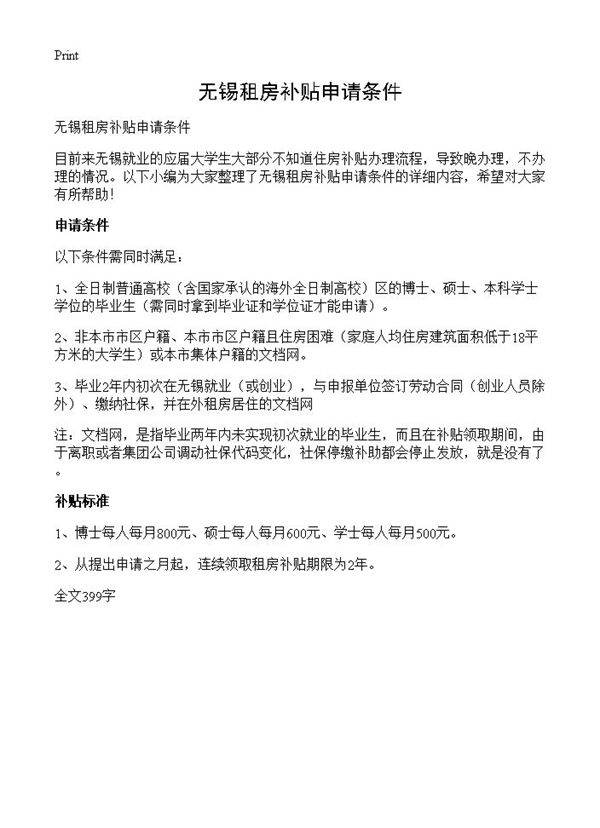 Print

无锡租房补贴申请条件

无锡租房补贴申请条件

目前来无锡就业的应届大学生大部分不知道住房补贴办理流程，导致晚办理，不办理的情况。以下小编为大家整理了无锡租房补贴申请条件的详细内容，希望对大家有所帮助！

申请条件

以下条件需同时满足：

1、全日制普通高校（含国家承认的海外全日制高校）区的博士、硕士、本科学士学位的毕业生（需同时拿到毕业证和学位证才能申请）。

2、非本市市区户籍、本市市区户籍且住房困难（家庭人均住房建筑面积低于18平方米的大学生）或本市集体户籍的文档网。

3、毕业2年内初次在无锡就业（或创业），与申报单位签订劳动合同（创业人员除外）、缴纳社保，并在外租房居住的文档网

注：文档网，是指毕业两年内未实现初次就业的毕业生，而且在补贴领取期间，由于离职或者集团公司调动社保代码变化，社保停缴补助都会停止发放，就是没有了。

补贴标准

1、博士每人每月800元、硕士每人每月600元、学士每人每月500元。

2、从提出申请之月起，连续领取租房补贴期限为2年。

全文399字